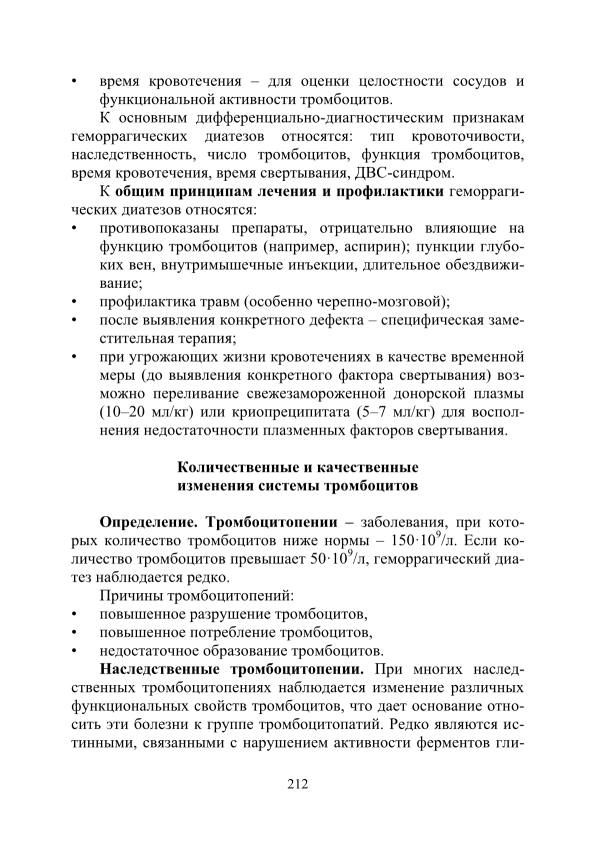 • время кровотечения – для оценки целостности сосудов и функциональной активности тромбоцитов.

К основным дифференциально-диагностическим признакам геморрагических диатезов относятся: тип кровоточивости, наследственность, число тромбоцитов, функция тромбоцитов, время кровотечения, время свертывания, ДВС-синдром.

К общим принципам лечения и профилактики геморрагических диатезов относятся:

• противопоказаны препараты, отрицательно влияющие на функцию тромбоцитов (например, аспирин); пункции глубоких вен, внутримышечные инъекции, длительное обездвиживание;
• профилактика травм (особенно черепно-мозговой);
• после выявления конкретного дефекта – специфическая заместительная терапия;
• при угрожающих жизни кровотечениях в качестве временной меры (до выявления конкретного фактора свертывания) возможно переливание свежезамороженной донорской плазмы (10–20 мл/кг) или криопреципитата (5–7 мл/кг) для восполнения недостаточности плазменных факторов свертывания.

Количественные и качественные
изменения системы тромбоцитов

Определение. Тромбоцитопении – заболевания, при которых количество тромбоцитов ниже нормы – $150 \cdot 10^9$/л. Если количество тромбоцитов превышает $50 \cdot 10^9$/л, геморрагический диатез наблюдается редко.

Причины тромбоцитопений:

• повышенное разрушение тромбоцитов,
• повышенное потребление тромбоцитов,
• недостаточное образование тромбоцитов.

Наследственные тромбоцитопении. При многих наследственных тромбоцитопениях наблюдается изменение различных функциональных свойств тромбоцитов, что дает основание относить эти болезни к группе тромбоцитопатий. Редко являются истинными, связанными с нарушением активности ферментов гли-

212